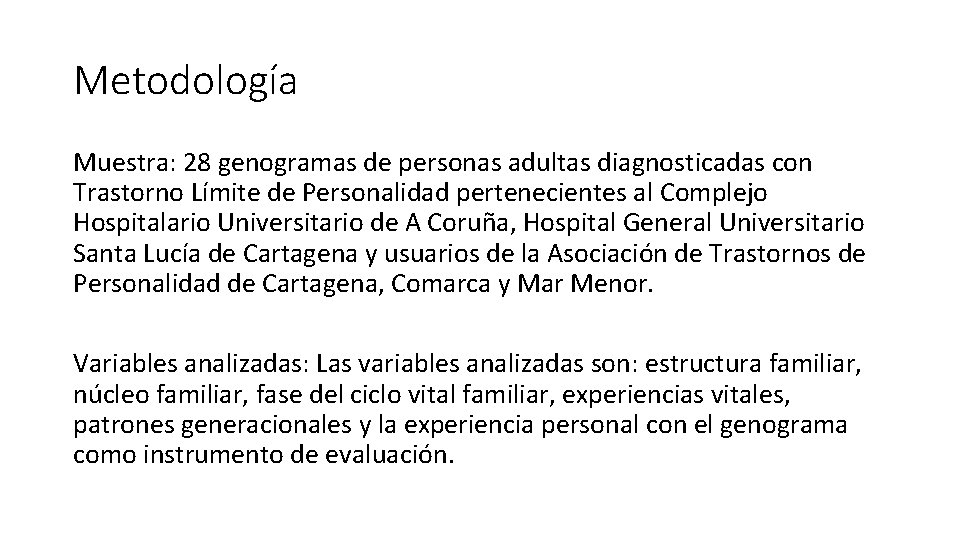 Metodología

Muestra: 28 genogramas de personas adultas diagnosticadas con Trastorno Límite de Personalidad pertenecientes al Complejo Hospitalario Universitario de A Coruña, Hospital General Universitario Santa Lucía de Cartagena y usuarios de la Asociación de Trastornos de Personalidad de Cartagena, Comarca y Mar Menor.

Variables analizadas: Las variables analizadas son: estructura familiar, núcleo familiar, fase del ciclo vital familiar, experiencias vitales, patrones generacionales y la experiencia personal con el genograma como instrumento de evaluación.